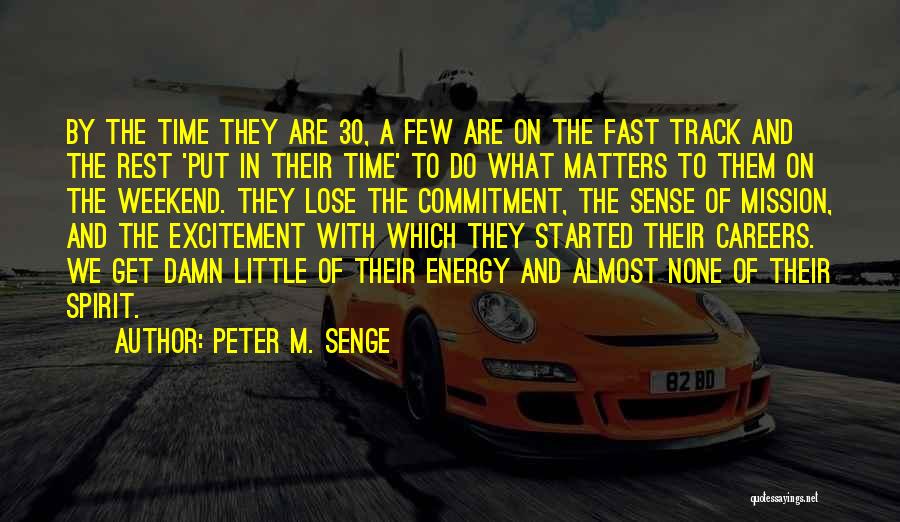 BY THE TIME THEY ARE 30, A FEW ARE ON THE FAST TRACK AND THE REST 'PUT IN THEIR TIME' TO DO WHAT MATTERS TO THEM ON THE WEEKEND. THEY LOSE THE COMMITMENT, THE SENSE OF MISSION, AND THE EXCITEMENT WITH WHICH THEY STARTED THEIR CAREERS. WE GET DAMN LITTLE OF THEIR ENERGY AND ALMOST NONE OF THEIR SPIRIT.

AUTHOR: PETER M. SENGE

82 BD

quotessayings.net